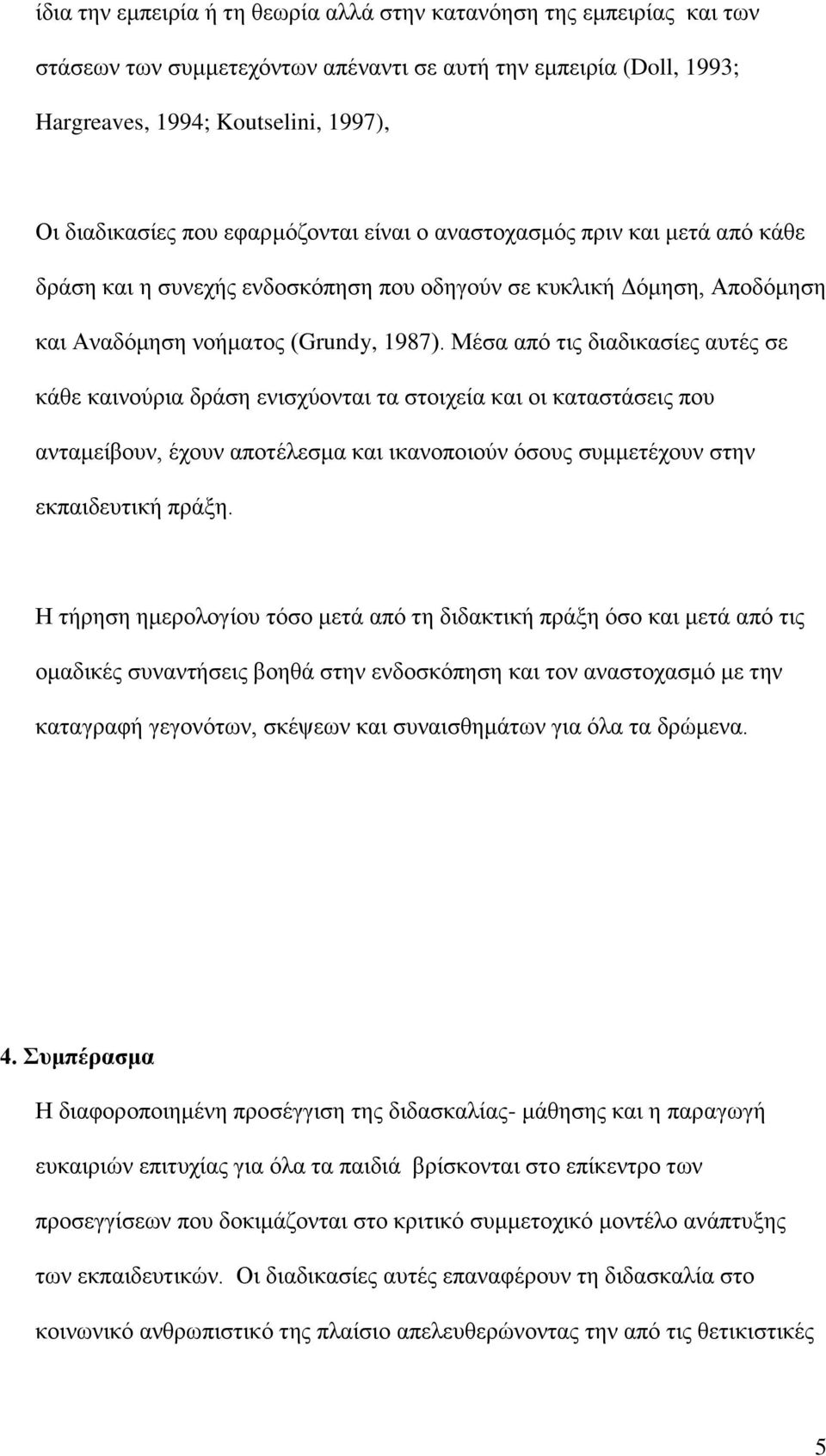 ίδια την εμπειρία ή τη θεωρία αλλά στην κατανόηση της εμπειρίας και των στάσεων των συμμετεχόντων απέναντι σε αυτή την εμπειρία (Doll, 1993; Hargreaves, 1994; Koutselini, 1997),

Οι διαδικασίες που εφαρμόζονται είναι ο αναστοχασμός πριν και μετά από κάθε δράση και η συνεχής ενδοσκόπηση που οδηγούν σε κυκλική Δόμηση, Αποδόμηση και Αναδόμηση νοήματος (Grundy, 1987). Μέσα από τις διαδικασίες αυτές σε κάθε καινούρια δράση ενισχύονται τα στοιχεία και οι καταστάσεις που ανταμείβουν, έχουν αποτέλεσμα και ικανοποιούν όσους συμμετέχουν στην εκπαιδευτική πράξη.

Η τήρηση ημερολογίου τόσο μετά από τη διδακτική πράξη όσο και μετά από τις ομαδικές συναντήσεις βοηθά στην ενδοσκόπηση και τον αναστοχασμό με την καταγραφή γεγονότων, σκέψεων και συναισθημάτων για όλα τα δρώμενα.

4. Συμπέρασμα

Η διαφοροποιημένη προσέγγιση της διδασκαλίας- μάθησης και η παραγωγή ευκαιριών επιτυχίας για όλα τα παιδιά βρίσκονται στο επίκεντρο των προσεγγίσεων που δοκιμάζονται στο κριτικό συμμετοχικό μοντέλο ανάπτυξης των εκπαιδευτικών. Οι διαδικασίες αυτές επαναφέρουν τη διδασκαλία στο κοινωνικό ανθρωπιστικό της πλαίσιο απελευθερώνοντας την από τις θετικιστικές

5